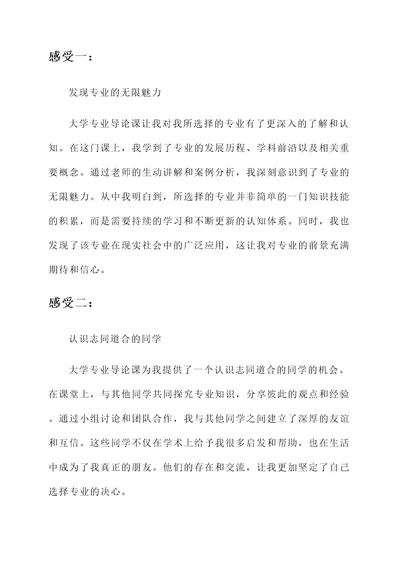 感受一：

发现专业的无限魅力

大学专业导论课让我对我所选择的专业有了更深入的了解和认知。在这门课上，我学到了专业的发展历程、学科前沿以及相关重要概念。通过老师的生动讲解和案例分析，我深刻意识到了专业的无限魅力。从中我明白到，所选择的专业并非简单的一门知识技能的积累，而是需要持续的学习和不断更新的认知体系。同时，我也发现了该专业在现实社会中的广泛应用，这让我对专业的前景充满期待和信心。

感受二：

认识志同道合的同学

大学专业导论课为我提供了一个认识志同道合的同学的机会。在课堂上，与其他同学共同探究专业知识，分享彼此的观点和经验。通过小组讨论和团队合作，我与其他同学之间建立了深厚的友谊和互信。这些同学不仅在学术上给予我很多启发和帮助，也在生活中成为了我真正的朋友。他们的存在和交流，让我更加坚定了自己选择专业的决心。